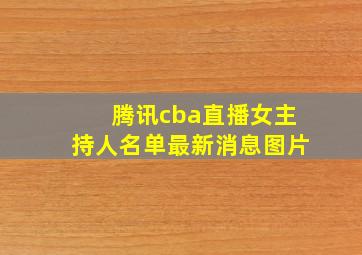 腾讯cba直播女主持人名单最新消息图片